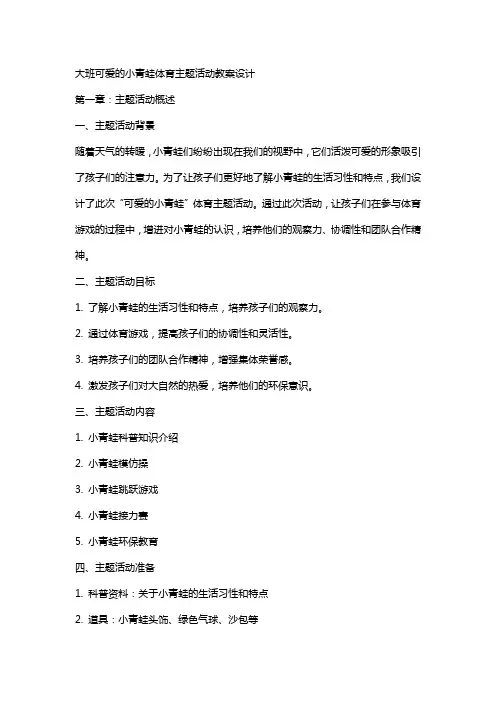 大班可爱的小青蛙体育主题活动教案设计

第一章：主题活动概述

一、主题活动背景

随着天气的转暖，小青蛙们纷纷出现在我们的视野中，它们活泼可爱的形象吸引了孩子们的注意力。为了让孩子们更好地了解小青蛙的生活习性和特点，我们设计了此次“可爱的小青蛙”体育主题活动。通过此次活动，让孩子们在参与体育游戏的过程中，增进对小青蛙的认识，培养他们的观察力、协调性和团队合作精神。

二、主题活动目标

1. 了解小青蛙的生活习性和特点，培养孩子们的观察力。

2. 通过体育游戏，提高孩子们的协调性和灵活性。

3. 培养孩子们的团队合作精神，增强集体荣誉感。

4. 激发孩子们对大自然的热爱，培养他们的环保意识。

三、主题活动内容

1. 小青蛙科普知识介绍

2. 小青蛙模仿操

3. 小青蛙跳跃游戏

4. 小青蛙接力赛

5. 小青蛙环保教育

四、主题活动准备

1. 科普资料：关于小青蛙的生活习性和特点

2. 道具：小青蛙头饰、绿色气球、沙包等